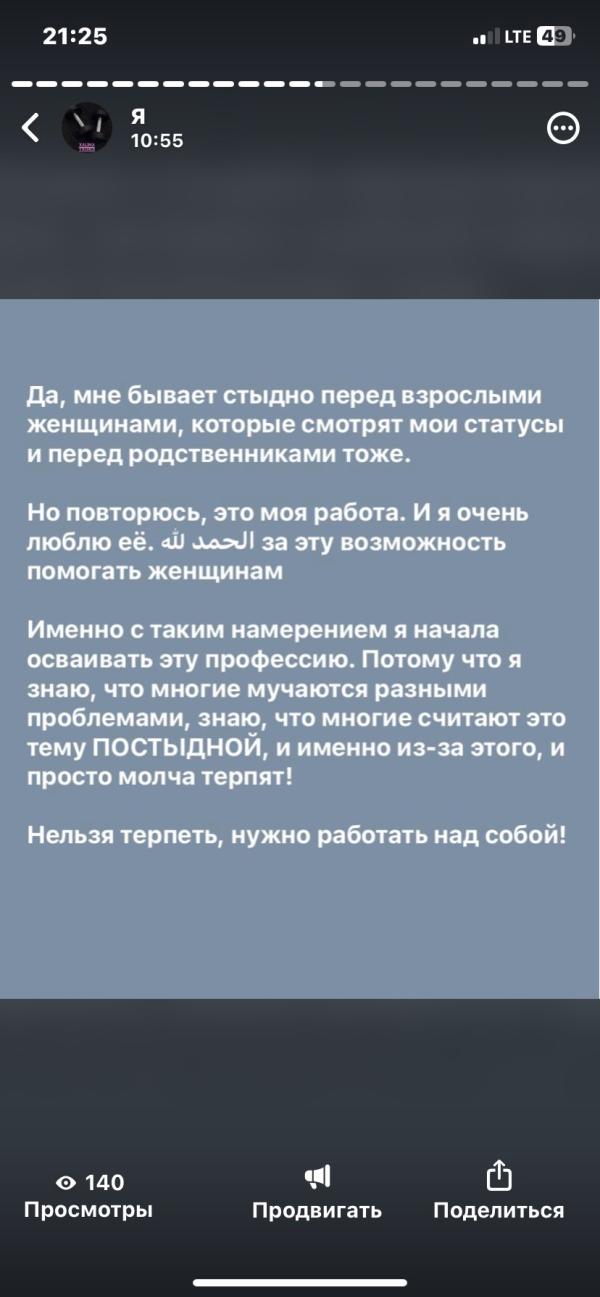 21:25

LTE 49

Я
10:55

Да, мне бывает стыдно перед взрослыми женщинами, которые смотрят мои статусы и перед родственниками тоже.

Но повторюсь, это моя работа. И я очень люблю её. الحمد لله за эту возможность помогать женщинам

Именно с таким намерением я начала осваивать эту профессию. Потому что я знаю, что многие мучаются разными проблемами, знаю, что многие считают это тему ПОСТЫДНОЙ, и именно из-за этого, и просто молча терпят!

Нельзя терпеть, нужно работать над собой!

140
Просмотры

Продвигать

Поделиться